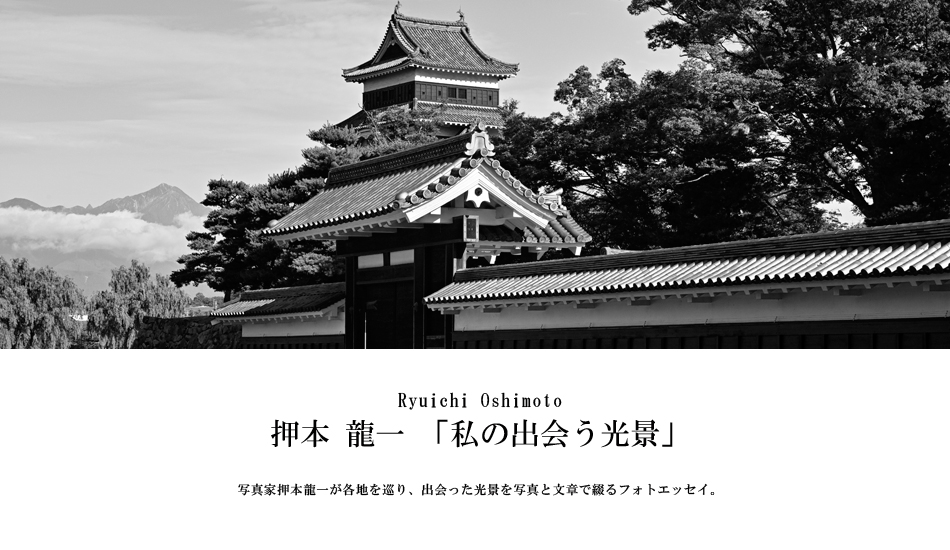 Ryuichi Oshimoto

押本 龍一 「私の出会う光景」

写真家押本龍一が各地を巡り、出会った光景を写真と文章で綴るフォトエッセイ。